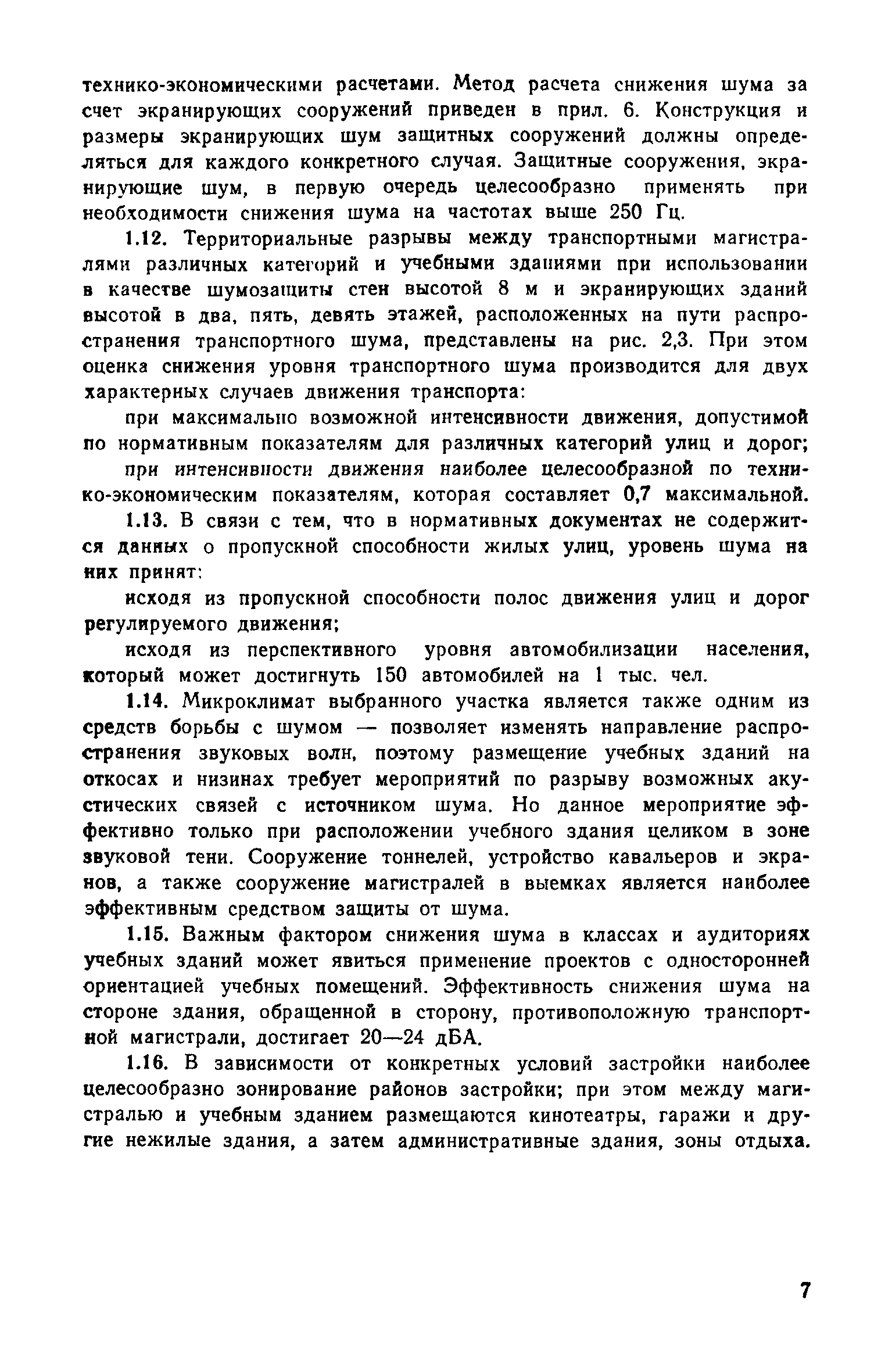 технико-экономическими расчетами. Метод расчета снижения шума за счет экранирующих сооружений приведен в прил. 6. Конструкция и размеры экранирующих шум защитных сооружений должны определяться для каждого конкретного случая. Защитные сооружения, экранирующие шум, в первую очередь целесообразно применять при необходимости снижения шума на частотах выше 250 Гц.

1.12. Территориальные разрывы между транспортными магистралями различных категорий и учебными зданиями при использовании в качестве шумозащиты стен высотой 8 м и экранирующих зданий высотой в два, пять, девять этажей, расположенных на пути распространения транспортного шума, представлены на рис. 2,3. При этом оценка снижения уровня транспортного шума производится для двух характерных случаев движения транспорта:

при максимально возможной интенсивности движения, допустимой по нормативным показателям для различных категорий улиц и дорог;

при интенсивности движения наиболее целесообразной по технико-экономическим показателям, которая составляет 0,7 максимальной.

1.13. В связи с тем, что в нормативных документах не содержится данных о пропускной способности жилых улиц, уровень шума на них принят:

исходя из пропускной способности полос движения улиц и дорог регулируемого движения;

исходя из перспективного уровня автомобилизации населения, который может достигнуть 150 автомобилей на 1 тыс. чел.

1.14. Микроклимат выбранного участка является также одним из средств борьбы с шумом — позволяет изменять направление распространения звуковых волн, поэтому размещение учебных зданий на откосах и низинах требует мероприятий по разрыву возможных акустических связей с источником шума. Но данное мероприятие эффективно только при расположении учебного здания целиком в зоне звуковой тени. Сооружение тоннелей, устройство кавальеров и экранов, а также сооружение магистралей в выемках является наиболее эффективным средством защиты от шума.

1.15. Важным фактором снижения шума в классах и аудиториях учебных зданий может явиться применение проектов с односторонней ориентацией учебных помещений. Эффективность снижения шума на стороне здания, обращенной в сторону, противоположную транспортной магистрали, достигает 20—24 дБА.

1.16. В зависимости от конкретных условий застройки наиболее целесообразно зонирование районов застройки; при этом между магистралью и учебным зданием размещаются кинотеатры, гаражи и другие нежилые здания, а затем административные здания, зоны отдыха.

7